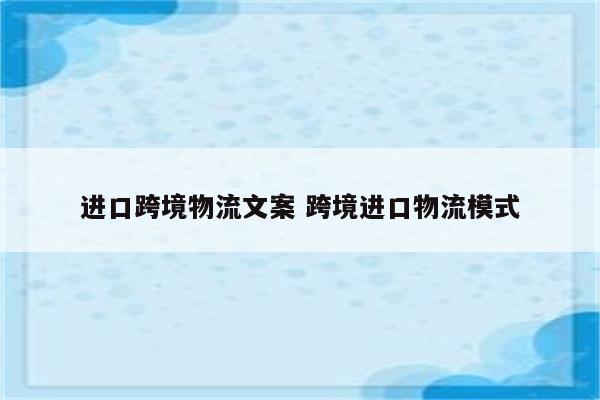 进口跨境物流文案 跨境进口物流模式